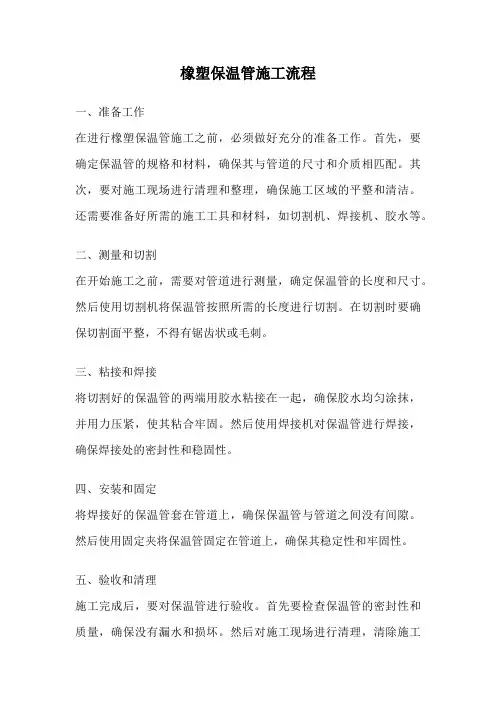 橡塑保温管施工流程

一、准备工作

在进行橡塑保温管施工之前，必须做好充分的准备工作。首先，要确定保温管的规格和材料，确保其与管道的尺寸和介质相匹配。其次，要对施工现场进行清理和整理，确保施工区域的平整和清洁。还需要准备好所需的施工工具和材料，如切割机、焊接机、胶水等。

二、测量和切割

在开始施工之前，需要对管道进行测量，确定保温管的长度和尺寸。然后使用切割机将保温管按照所需的长度进行切割。在切割时要确保切割面平整，不得有锯齿状或毛刺。

三、粘接和焊接

将切割好的保温管的两端用胶水粘接在一起，确保胶水均匀涂抹，并用力压紧，使其粘合牢固。然后使用焊接机对保温管进行焊接，确保焊接处的密封性和稳固性。

四、安装和固定

将焊接好的保温管套在管道上，确保保温管与管道之间没有间隙。然后使用固定夹将保温管固定在管道上，确保其稳定性和牢固性。

五、验收和清理

施工完成后，要对保温管进行验收。首先要检查保温管的密封性和质量，确保没有漏水和损坏。然后对施工现场进行清理，清除施工